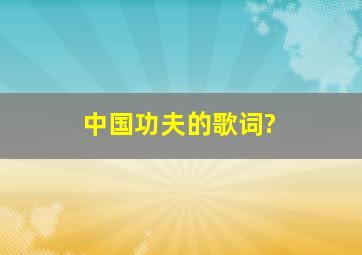 中国功夫的歌词?